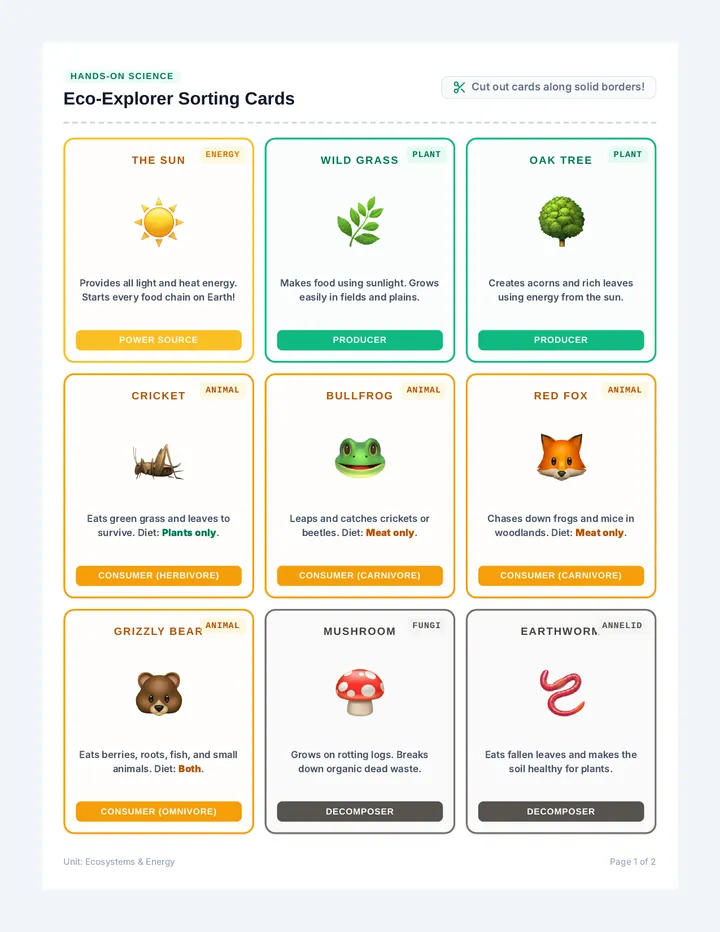 HANDS-ON SCIENCE

Eco-Explorer Sorting Cards

Cut out cards along solid borders!

THE SUN
ENERGY
Provides all light and heat energy. Starts every food chain on Earth!
POWER SOURCE

WILD GRASS
PLANT
Makes food using sunlight. Grows easily in fields and plains.
PRODUCER

OAK TREE
PLANT
Creates acorns and rich leaves using energy from the sun.
PRODUCER

CRICKET
ANIMAL
Eats green grass and leaves to survive. Diet: Plants only.
CONSUMER (HERBIVORE)

BULLFROG
ANIMAL
Leaps and catches crickets or beetles. Diet: Meat only.
CONSUMER (CARNIVORE)

RED FOX
ANIMAL
Chases down frogs and mice in woodlands. Diet: Meat only.
CONSUMER (CARNIVORE)

GRIZZLY BEAR
ANIMAL
Eats berries, roots, fish, and small animals. Diet: Both.
CONSUMER (OMNIVORE)

MUSHROOM
FUNGI
Grows on rotting logs. Breaks down organic dead waste.
DECOMPOSER

EARTHWORM
ANNELID
Eats fallen leaves and makes the soil healthy for plants.
DECOMPOSER

Unit: Ecosystems & Energy

Page 1 of 2